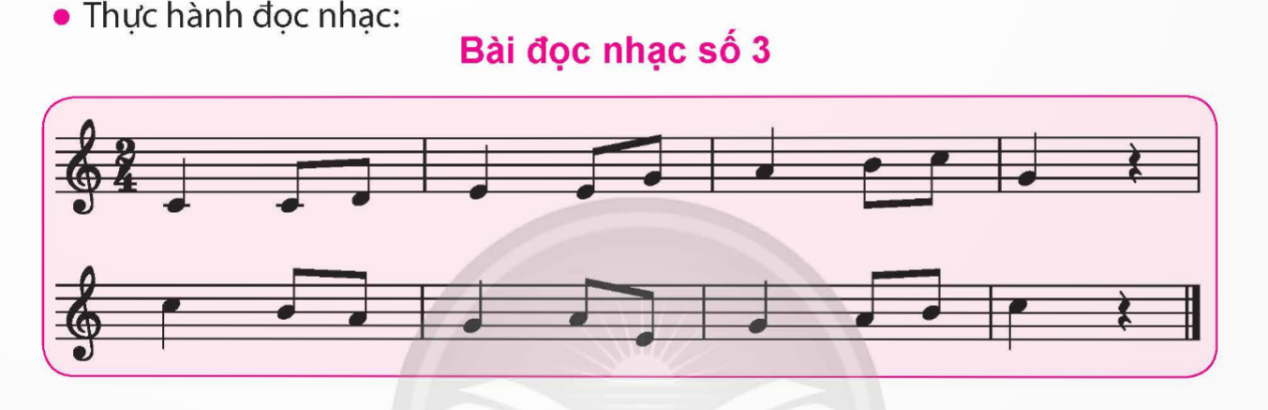 • Thực hành đọc nhạc:

Bài đọc nhạc số 3

$\frac{2}{4}$